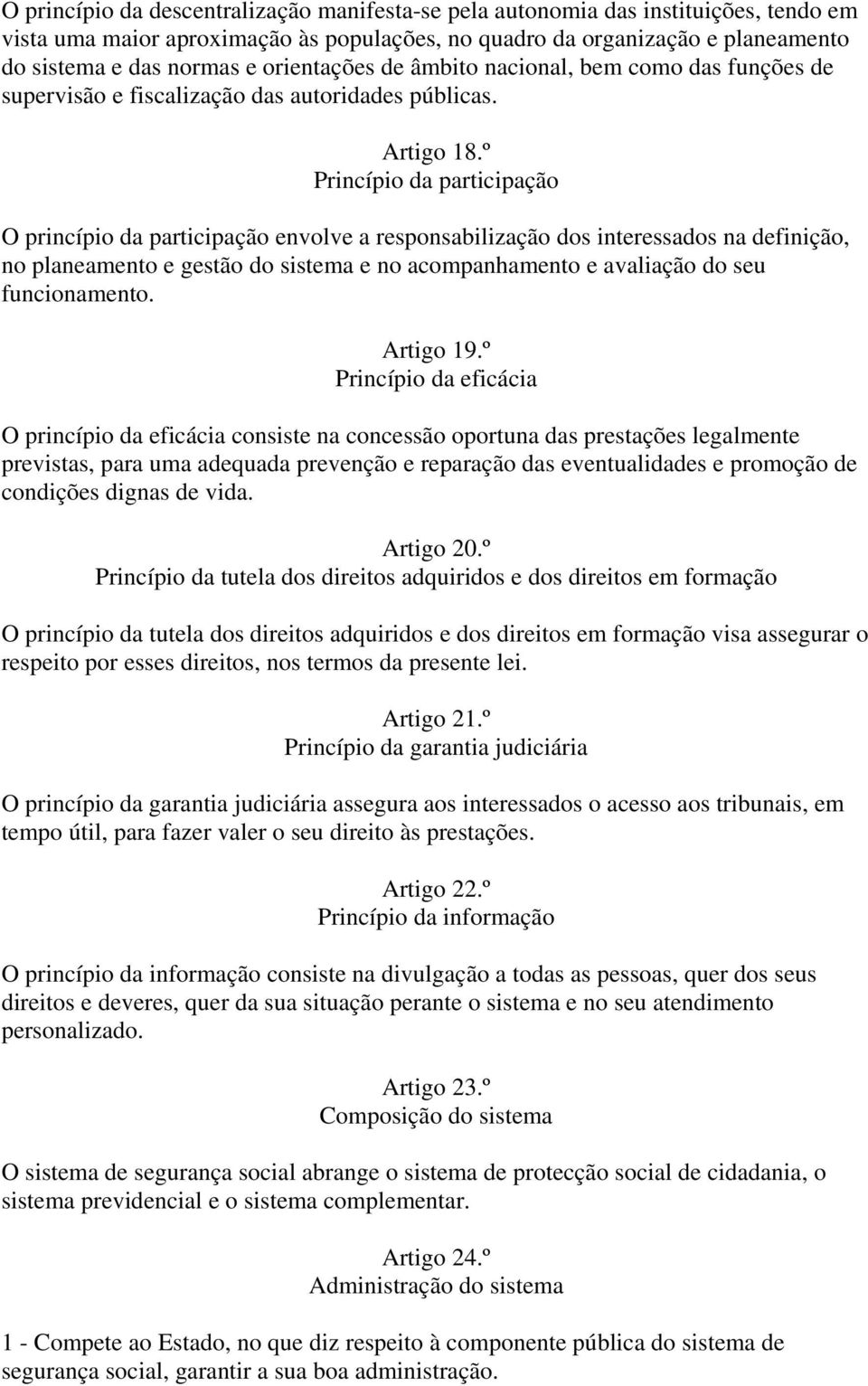 O princípio da descentralização manifesta-se pela autonomia das instituições, tendo em vista uma maior aproximação às populações, no quadro da organização e planeamento do sistema e das normas e orientações de âmbito nacional, bem como das funções de supervisão e fiscalização das autoridades públicas.

Artigo 18.º
Princípio da participação

O princípio da participação envolve a responsabilização dos interessados na definição, no planeamento e gestão do sistema e no acompanhamento e avaliação do seu funcionamento.

Artigo 19.º
Princípio da eficácia

O princípio da eficácia consiste na concessão oportuna das prestações legalmente previstas, para uma adequada prevenção e reparação das eventualidades e promoção de condições dignas de vida.

Artigo 20.º
Princípio da tutela dos direitos adquiridos e dos direitos em formação

O princípio da tutela dos direitos adquiridos e dos direitos em formação visa assegurar o respeito por esses direitos, nos termos da presente lei.

Artigo 21.º
Princípio da garantia judiciária

O princípio da garantia judiciária assegura aos interessados o acesso aos tribunais, em tempo útil, para fazer valer o seu direito às prestações.

Artigo 22.º
Princípio da informação

O princípio da informação consiste na divulgação a todas as pessoas, quer dos seus direitos e deveres, quer da sua situação perante o sistema e no seu atendimento personalizado.

Artigo 23.º
Composição do sistema

O sistema de segurança social abrange o sistema de protecção social de cidadania, o sistema previdencial e o sistema complementar.

Artigo 24.º
Administração do sistema

1 - Compete ao Estado, no que diz respeito à componente pública do sistema de segurança social, garantir a sua boa administração.